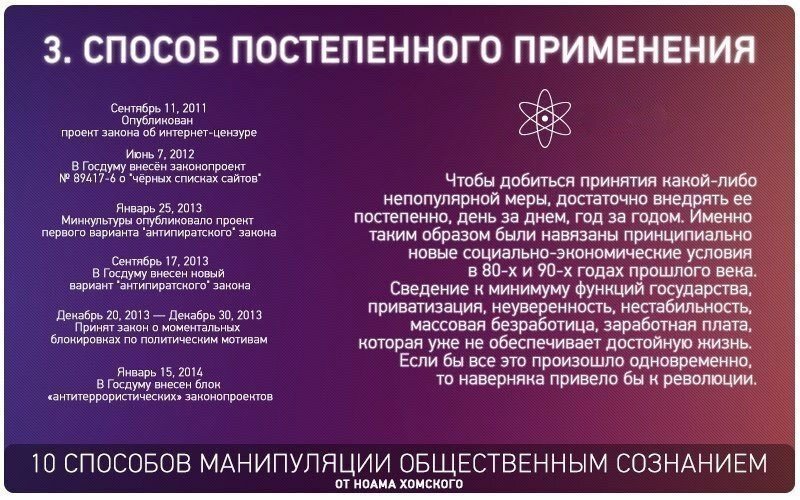 3. СПОСОБ ПОСТЕПЕННОГО ПРИМЕНЕНИЯ

Сентябрь 11, 2011
Опубликован
проект закона об интернет-цензуре

Июнь 7, 2012
В Госдуму внесён законопроект
№ 89417-6 о "чёрных списках сайтов"

Январь 25, 2013
Минкультуры опубликовало проект
первого варианта "антипиратского" закона

Сентябрь 17, 2013
В Госдуму внесен новый
вариант "антипиратского" закона

Декабрь 20, 2013 — Декабрь 30, 2013
Принят закон о моментальных
блокировках по политическим мотивам

Январь 15, 2014
В Госдуму внесен блок
«антитеррористических» законопроектов

Чтобы добиться принятия какой-либо непопулярной меры, достаточно внедрять ее постепенно, день за днем, год за годом. Именно таким образом были навязаны принципиально новые социально-экономические условия в 80-х и 90-х годах прошлого века. Сведение к минимуму функций государства, приватизация, неуверенность, нестабильность, массовая безработица, заработная плата, которая уже не обеспечивает достойную жизнь. Если бы все это произошло одновременно, то наверняка привело бы к революции.

10 СПОСОБОВ МАНИПУЛЯЦИИ ОБЩЕСТВЕННЫМ СОЗНАНИЕМ
ОТ НОАМА ХОМСКОГО